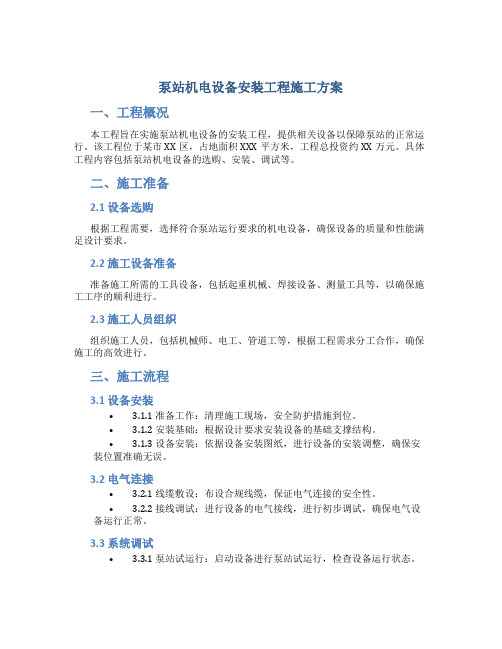 泵站机电设备安装工程施工方案

一、工程概况

本工程旨在实施泵站机电设备的安装工程，提供相关设备以保障泵站的正常运行。该工程位于某市XX区，占地面积XXX平方米，工程总投资约XX万元。具体工程内容包括泵站机电设备的选购、安装、调试等。

二、施工准备

2.1 设备选购

根据工程需要，选择符合泵站运行要求的机电设备，确保设备的质量和性能满足设计要求。

2.2 施工设备准备

准备施工所需的工具设备，包括起重机械、焊接设备、测量工具等，以确保施工工序的顺利进行。

2.3 施工人员组织

组织施工人员，包括机械师、电工、管道工等，根据工程需求分工合作，确保施工的高效进行。

三、施工流程

3.1 设备安装

• 3.1.1 准备工作：清理施工现场，安全防护措施到位。
• 3.1.2 安装基础：根据设计要求安装设备的基础支撑结构。
• 3.1.3 设备安装：依据设备安装图纸，进行设备的安装调整，确保安装位置准确无误。

3.2 电气连接

• 3.2.1 线缆敷设：布设合规线缆，保证电气连接的安全性。
• 3.2.2 接线调试：进行设备的电气接线，进行初步调试，确保电气设备运行正常。

3.3 系统调试

• 3.3.1 泵站试运行：启动设备进行泵站试运行，检查设备运行状态。